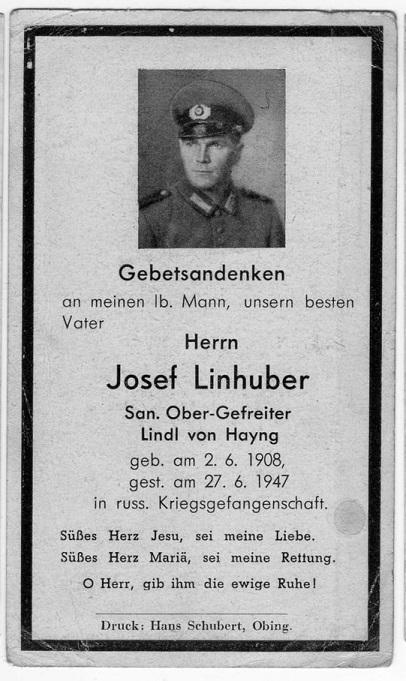 Gebetsandenken

an meinen lb. Mann, unsern besten Vater

Herrn

Josef Linhuber

San. Ober-Gefreiter

Lindl von Hayng

geb. am 2. 6. 1908,
gest. am 27. 6. 1947
in russ. Kriegsgefangenschaft.

Süßes Herz Jesu, sei meine Liebe.
Süßes Herz Mariä, sei meine Rettung.

O Herr, gib ihm die ewige Ruhe!

Druck: Hans Schubert, Obing.